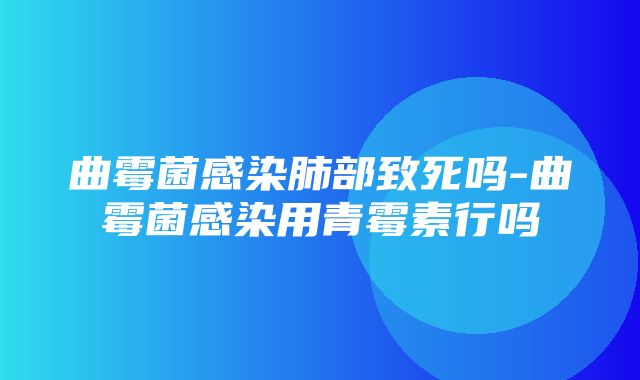 曲霉菌感染肺部致死吗-曲霉菌感染用青霉素行吗